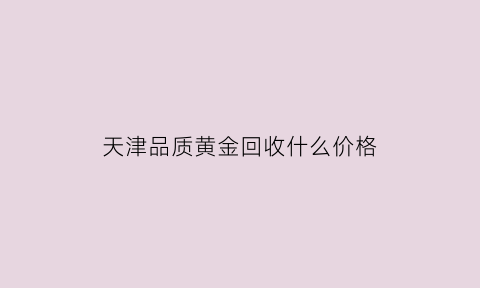 天津品质黄金回收什么价格